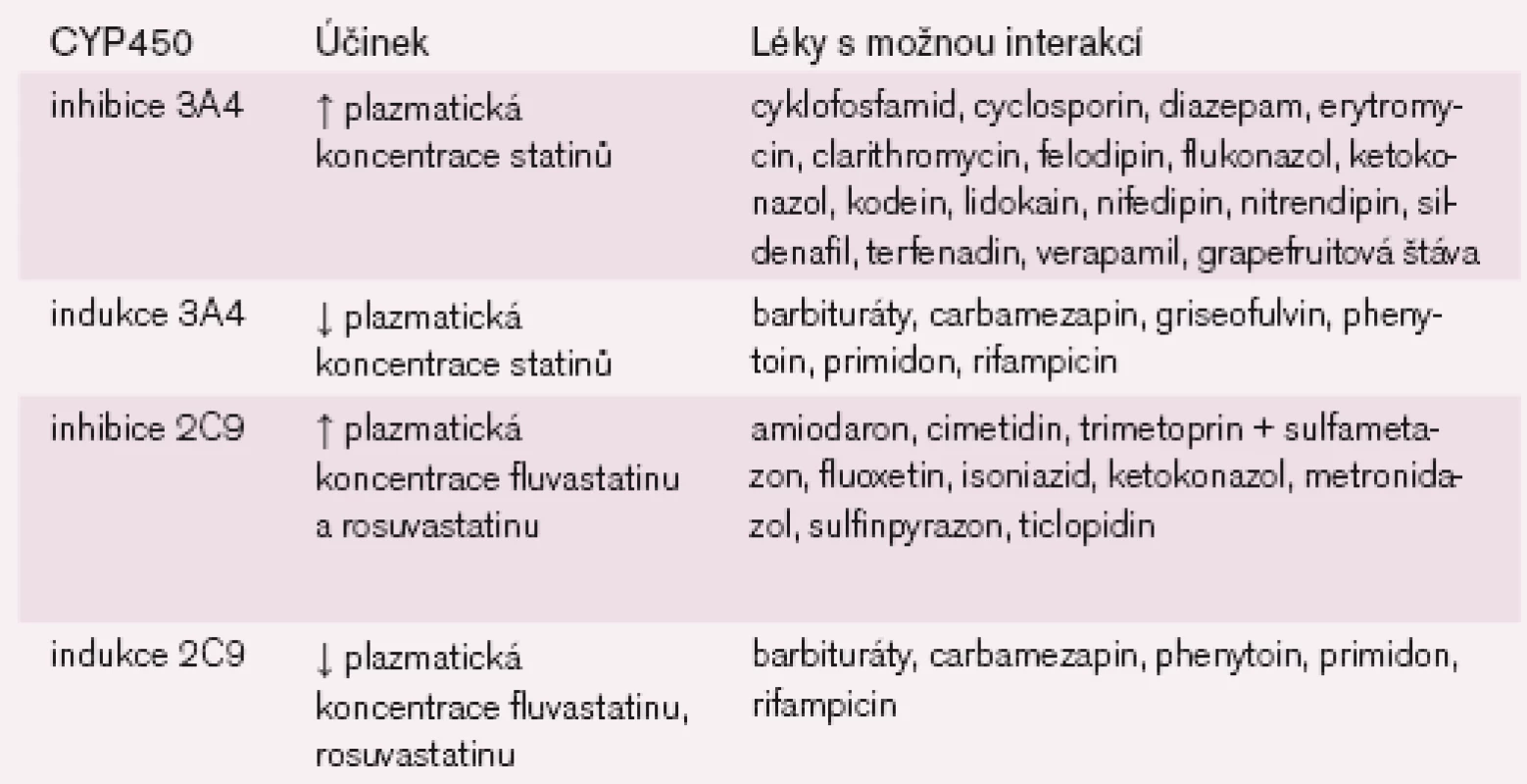 | CYP450 | Účinek | Léky s možnou interakcí |
|---|---|---|
| inhibice 3A4 | ↑ plazmatická koncentrace statinů | cyklofosfamid, cyclosporin, diazepam, erytromycin, clarithromycin, felodipin, flukonazol, ketokonazol, kodein, lidokain, nifedipin, nitrendipin, sildenafil, terfenadin, verapamil, grapefruitová šťáva |
| indukce 3A4 | ↓ plazmatická koncentrace statinů | barbituráty, carbamezapin, griseofulvin, phenytoin, primidon, rifampicin |
| inhibice 2C9 | ↑ plazmatická koncentrace fluvastatinu a rosuvastatinu | amiodaron, cimetidin, trimetoprin + sulfametazon, fluoxetin, isoniazid, ketokonazol, metronidazol, sulfinpyrazon, ticlopidin |
| indukce 2C9 | ↓ plazmatická koncentrace fluvastatinu, rosuvastatinu | barbituráty, carbamezapin, phenytoin, primidon, rifampicin |